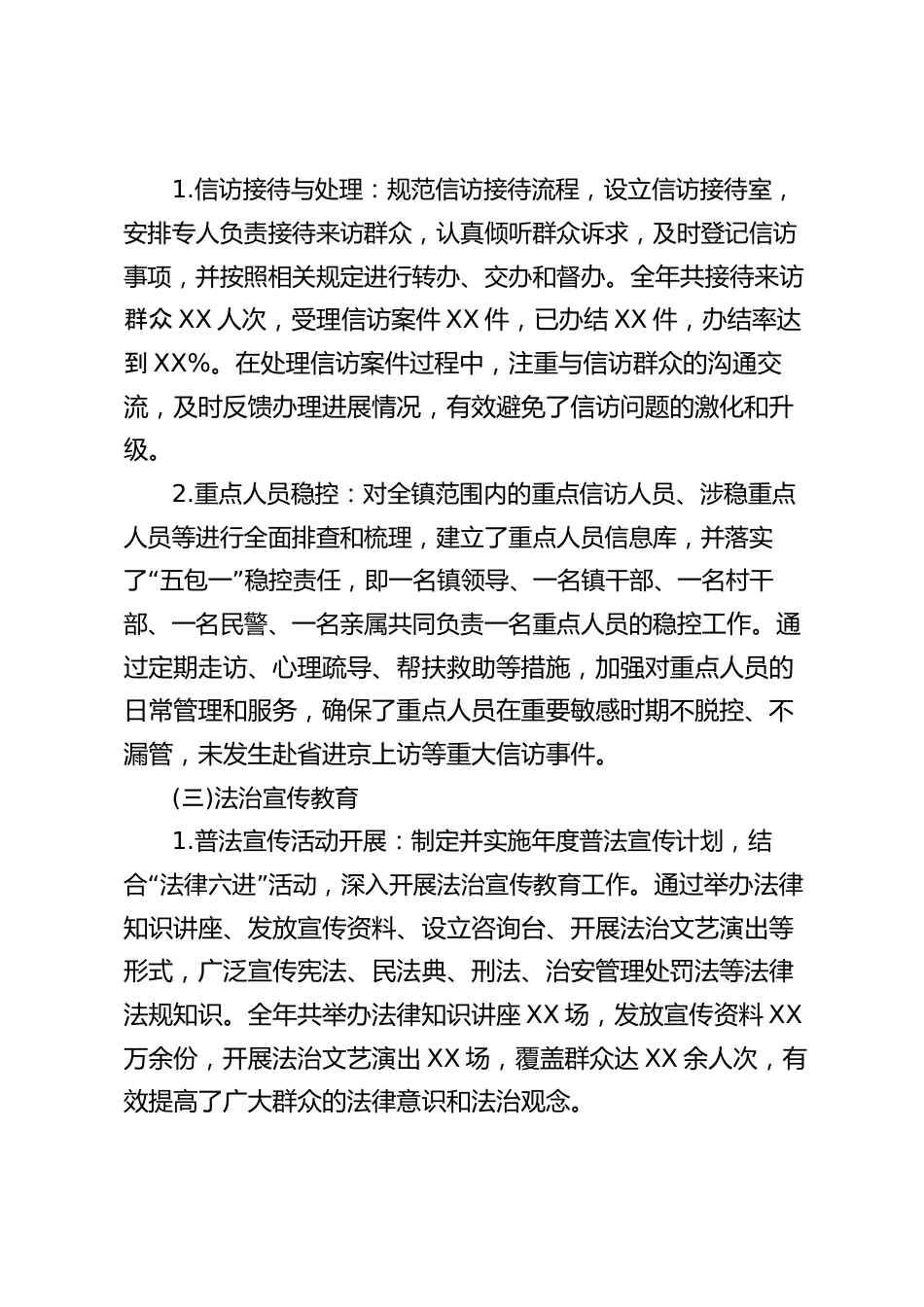 1.信访接待与处理：规范信访接待流程，设立信访接待室，安排专人负责接待来访群众，认真倾听群众诉求，及时登记信访事项，并按照相关规定进行转办、交办和督办。全年共接待来访群众 XX 人次，受理信访案件 XX 件，已办结 XX 件，办结率达到 XX%。在处理信访案件过程中，注重与信访群众的沟通交流，及时反馈办理进展情况，有效避免了信访问题的激化和升级。

2.重点人员稳控：对全镇范围内的重点信访人员、涉稳重点人员等进行全面排查和梳理，建立了重点人员信息库，并落实了“五包一”稳控责任，即一名镇领导、一名镇干部、一名村干部、一名民警、一名亲属共同负责一名重点人员的稳控工作。通过定期走访、心理疏导、帮扶救助等措施，加强对重点人员的日常管理和服务，确保了重点人员在重要敏感时期不脱控、不漏管，未发生赴省进京上访等重大信访事件。

(三)法治宣传教育

1.普法宣传活动开展：制定并实施年度普法宣传计划，结合“法律六进”活动，深入开展法治宣传教育工作。通过举办法律知识讲座、发放宣传资料、设立咨询台、开展法治文艺演出等形式，广泛宣传宪法、民法典、刑法、治安管理处罚法等法律法规知识。全年共举办法律知识讲座 XX 场，发放宣传资料 XX 万余份，开展法治文艺演出 XX 场，覆盖群众达 XX 余人次，有效提高了广大群众的法律意识和法治观念。